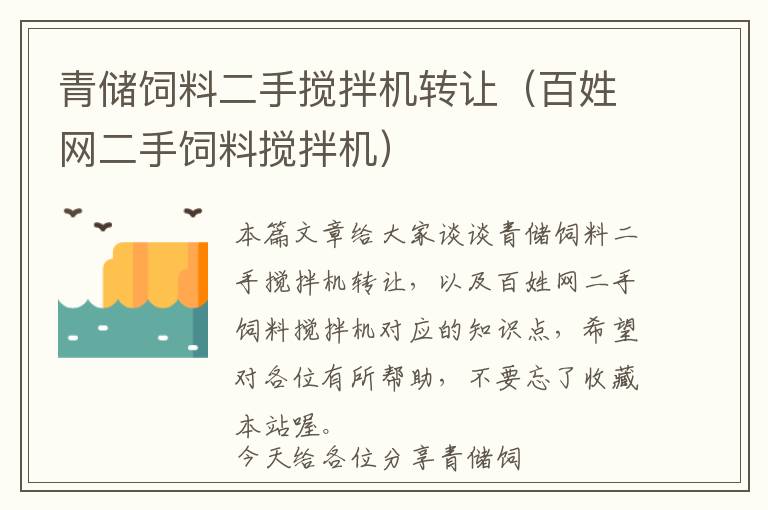 青储饲料二手搅拌机转让（百姓网二手饲料搅拌机）

本篇文章给大家谈谈青储饲料二手搅拌机转让，以及百姓网二手饲料搅拌机对应的知识点，希望对各位有所帮助，不要忘了收藏本站喔。

今天给各位分享青储饲